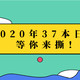 020年37本日
等你来撕！